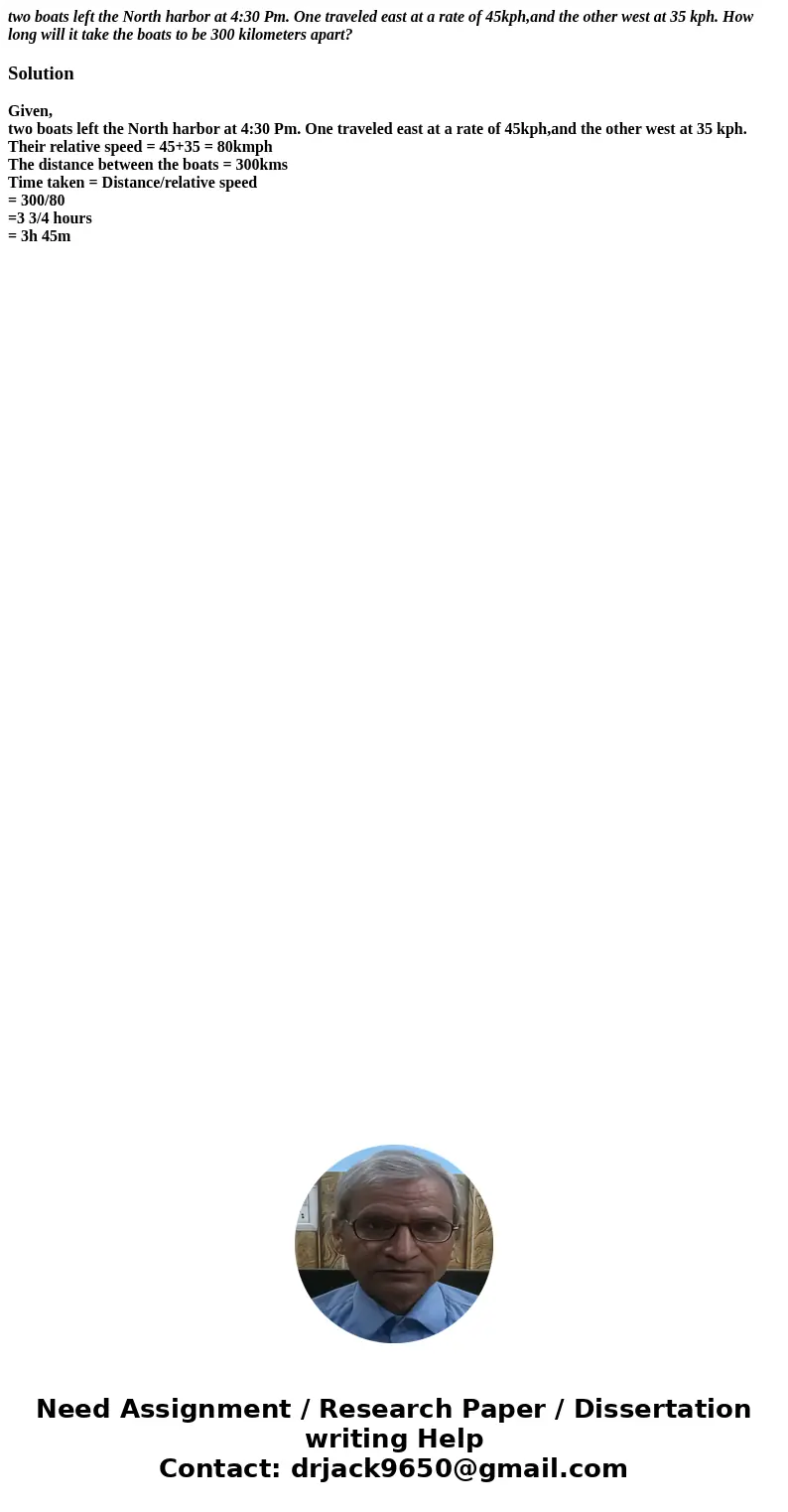 two boats left the North harbor at 4:30 Pm. One traveled east at a rate of 45kph,and the other west at 35 kph. How long will it take the boats to be 300 kilometers apart?

Solution

Given,
two boats left the North harbor at 4:30 Pm. One traveled east at a rate of 45kph,and the other west at 35 kph.
Their relative speed = 45+35 = 80kmph
The distance between the boats = 300kms
Time taken = Distance/relative speed
= 300/80
=3 3/4 hours
= 3h 45m

Need Assignment / Research Paper / Dissertation writing Help
Contact: drjack9650@gmail.com